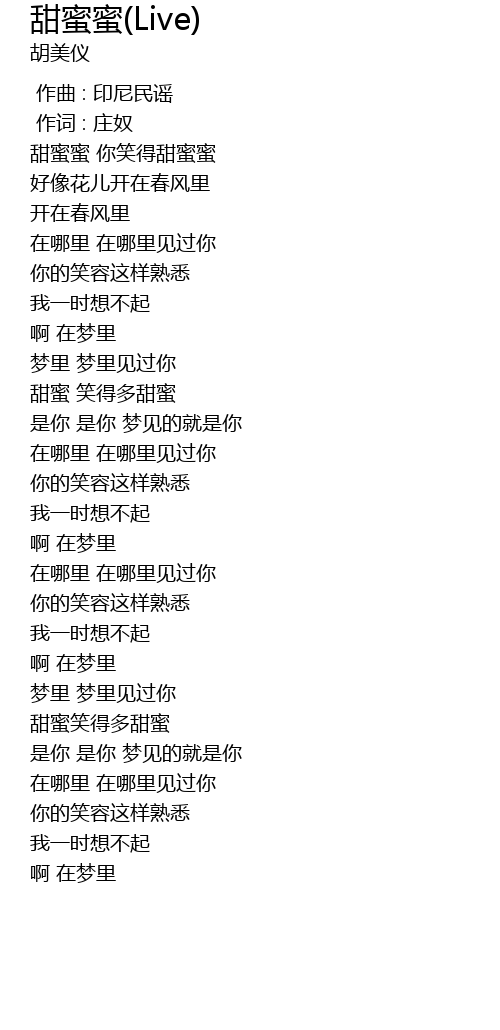 甜蜜蜜(Live)
胡美仪

作曲 : 印尼民谣
作词 : 庄奴
甜蜜蜜 你笑得甜蜜蜜
好像花儿开在春风里
开在春风里
在哪里 在哪里见过你
你的笑容这样熟悉
我一时想不起
啊 在梦里
梦里 梦里见过你
甜蜜 笑得多甜蜜
是你 是你 梦见的就是你
在哪里 在哪里见过你
你的笑容这样熟悉
我一时想不起
啊 在梦里
在哪里 在哪里见过你
你的笑容这样熟悉
我一时想不起
啊 在梦里
梦里 梦里见过你
甜蜜笑得多甜蜜
是你 是你 梦见的就是你
在哪里 在哪里见过你
你的笑容这样熟悉
我一时想不起
啊 在梦里